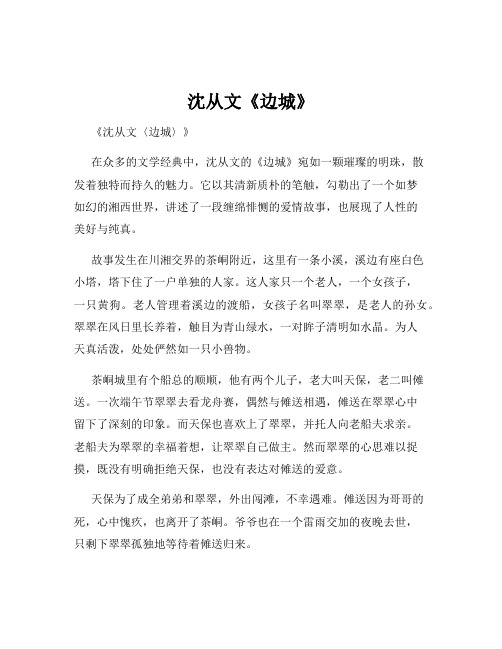 沈从文《边城》

《沈从文〈边城〉》

在众多的文学经典中，沈从文的《边城》宛如一颗璀璨的明珠，散发着独特而持久的魅力。它以其清新质朴的笔触，勾勒出了一个如梦如幻的湘西世界，讲述了一段缠绵悱恻的爱情故事，也展现了人性的美好与纯真。

故事发生在川湘交界的茶峒附近，这里有一条小溪，溪边有座白色小塔，塔下住了一户单独的人家。这人家只一个老人，一个女孩子，一只黄狗。老人管理着溪边的渡船，女孩子名叫翠翠，是老人的孙女。翠翠在风日里长养着，触目为青山绿水，一对眸子清明如水晶。为人天真活泼，处处俨然如一只小兽物。

茶峒城里有个船总的顺顺，他有两个儿子，老大叫天保，老二叫傩送。一次端午节翠翠去看龙舟赛，偶然与傩送相遇，傩送在翠翠心中留下了深刻的印象。而天保也喜欢上了翠翠，并托人向老船夫求亲。老船夫为翠翠的幸福着想，让翠翠自己做主。然而翠翠的心思难以捉摸，既没有明确拒绝天保，也没有表达对傩送的爱意。

天保为了成全弟弟和翠翠，外出闯滩，不幸遇难。傩送因为哥哥的死，心中愧疚，也离开了茶峒。爷爷也在一个雷雨交加的夜晚去世，只剩下翠翠孤独地等待着傩送归来。